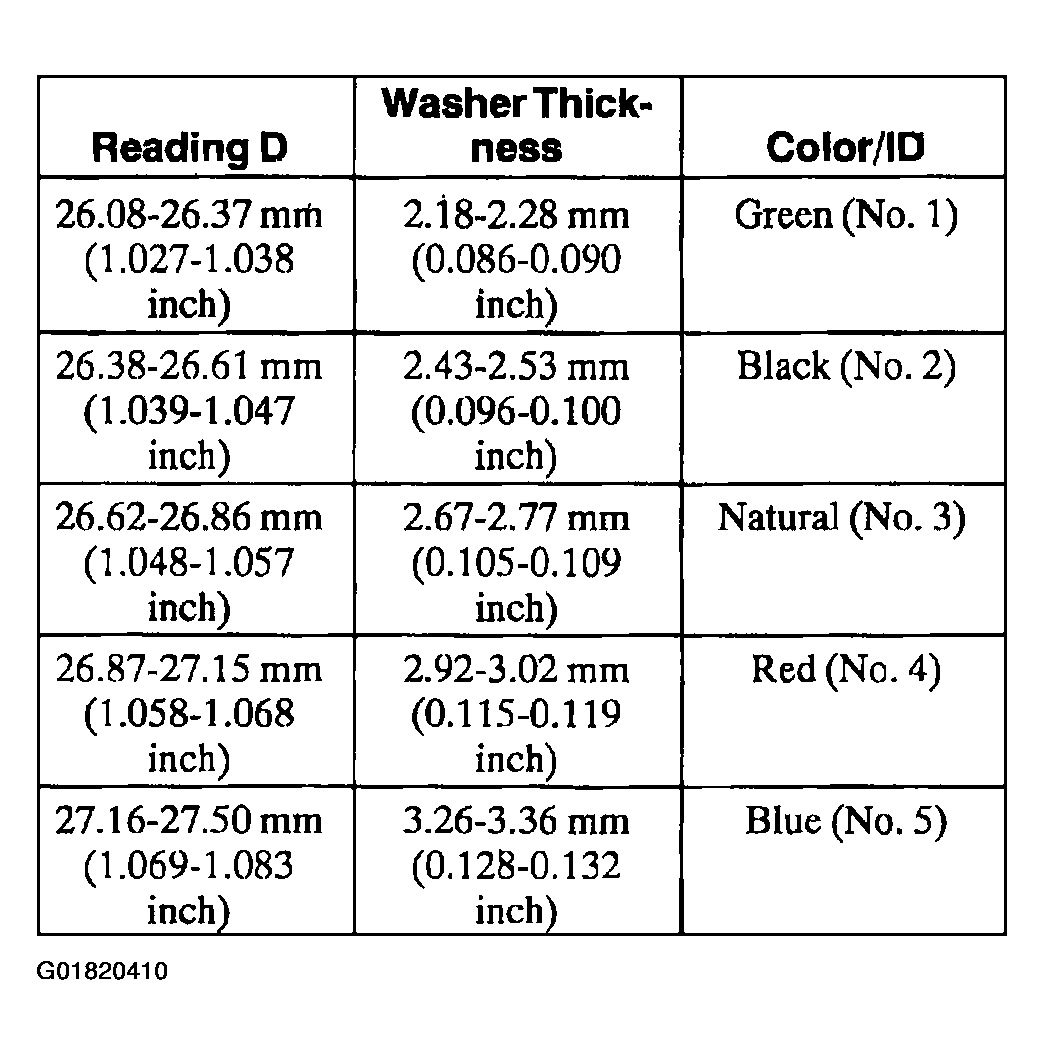 | Reading D | Washer Thickness | Color/ID |
|---|---|---|
| 26.08-26.37 mm (1.027-1.038 inch) | 2.18-2.28 mm (0.086-0.090 inch) | Green (No. 1) |
| 26.38-26.61 mm (1.039-1.047 inch) | 2.43-2.53 mm (0.096-0.100 inch) | Black (No. 2) |
| 26.62-26.86 mm (1.048-1.057 inch) | 2.67-2.77 mm (0.105-0.109 inch) | Natural (No. 3) |
| 26.87-27.15 mm (1.058-1.068 inch) | 2.92-3.02 mm (0.115-0.119 inch) | Red (No. 4) |
| 27.16-27.50 mm (1.069-1.083 inch) | 3.26-3.36 mm (0.128-0.132 inch) | Blue (No. 5) |

G01820410